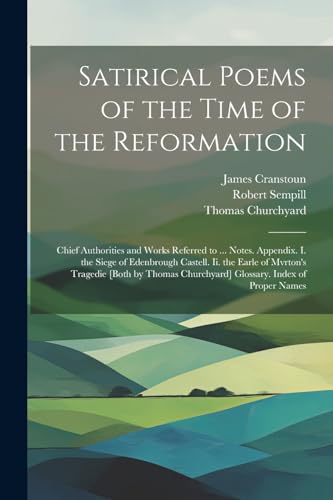 Satirical Poems of the Time of the Reformation

James Cranstoun
Robert Sempill
Thomas Churchyard

Chief Authorities and Works Referred to ... Notes. Appendix. I. the Siege of Edenbrough Castell. Ii. the Earle of Mvrton's Tragedie [Both by Thomas Churchyard] Glossary. Index of Proper Names